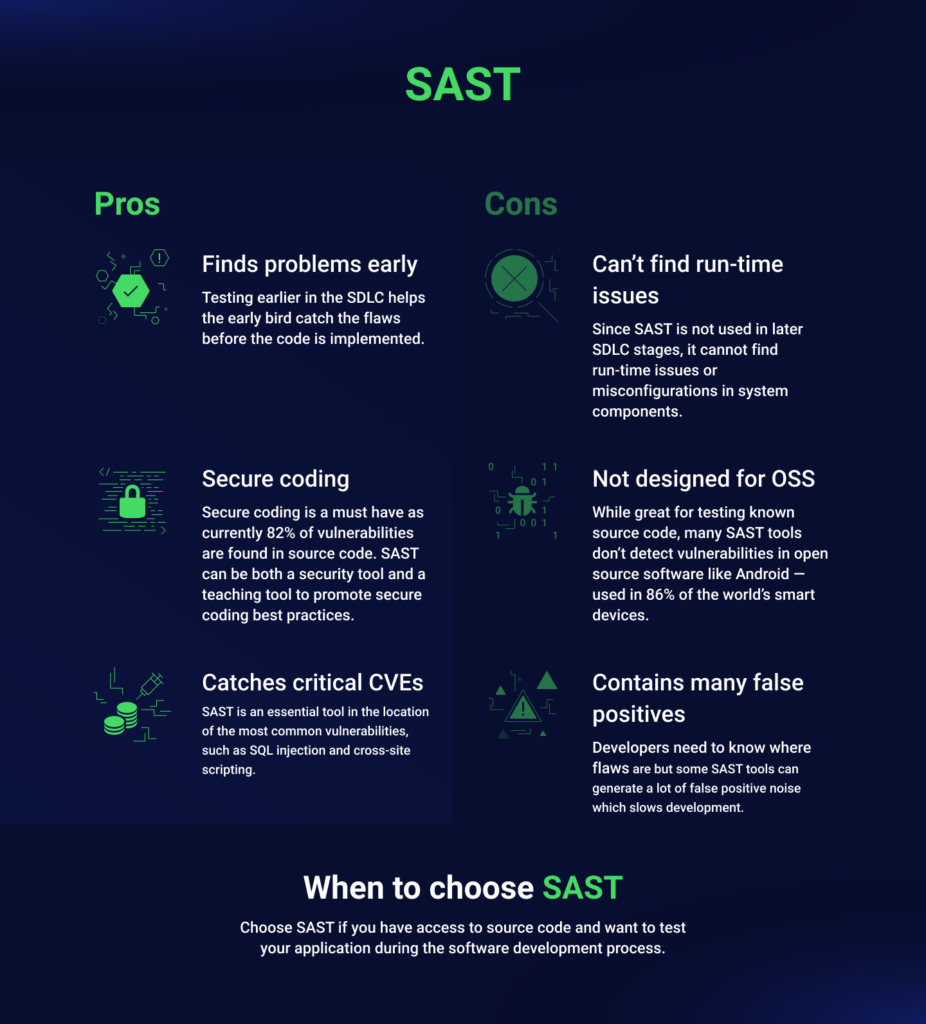 SAST

Pros

Finds problems early

Testing earlier in the SDLC helps the early bird catch the flaws before the code is implemented.

Secure coding

Secure coding is a must have as currently 82% of vulnerabilities are found in source code. SAST can be both a security tool and a teaching tool to promote secure coding best practices.

Catches critical CVEs

SAST is an essential tool in the location of the most common vulnerabilities, such as SQL injection and cross-site scripting.

Cons

Can't find run-time issues

Since SAST is not used in later SDLC stages, it cannot find run-time issues or misconfigurations in system components.

Not designed for OSS

While great for testing known source code, many SAST tools don't detect vulnerabilities in open source software like Android — used in 86% of the world's smart devices.

Contains many false positives

Developers need to know where flaws are but some SAST tools can generate a lot of false positive noise which slows development.

When to choose SAST

Choose SAST if you have access to source code and want to test your application during the software development process.